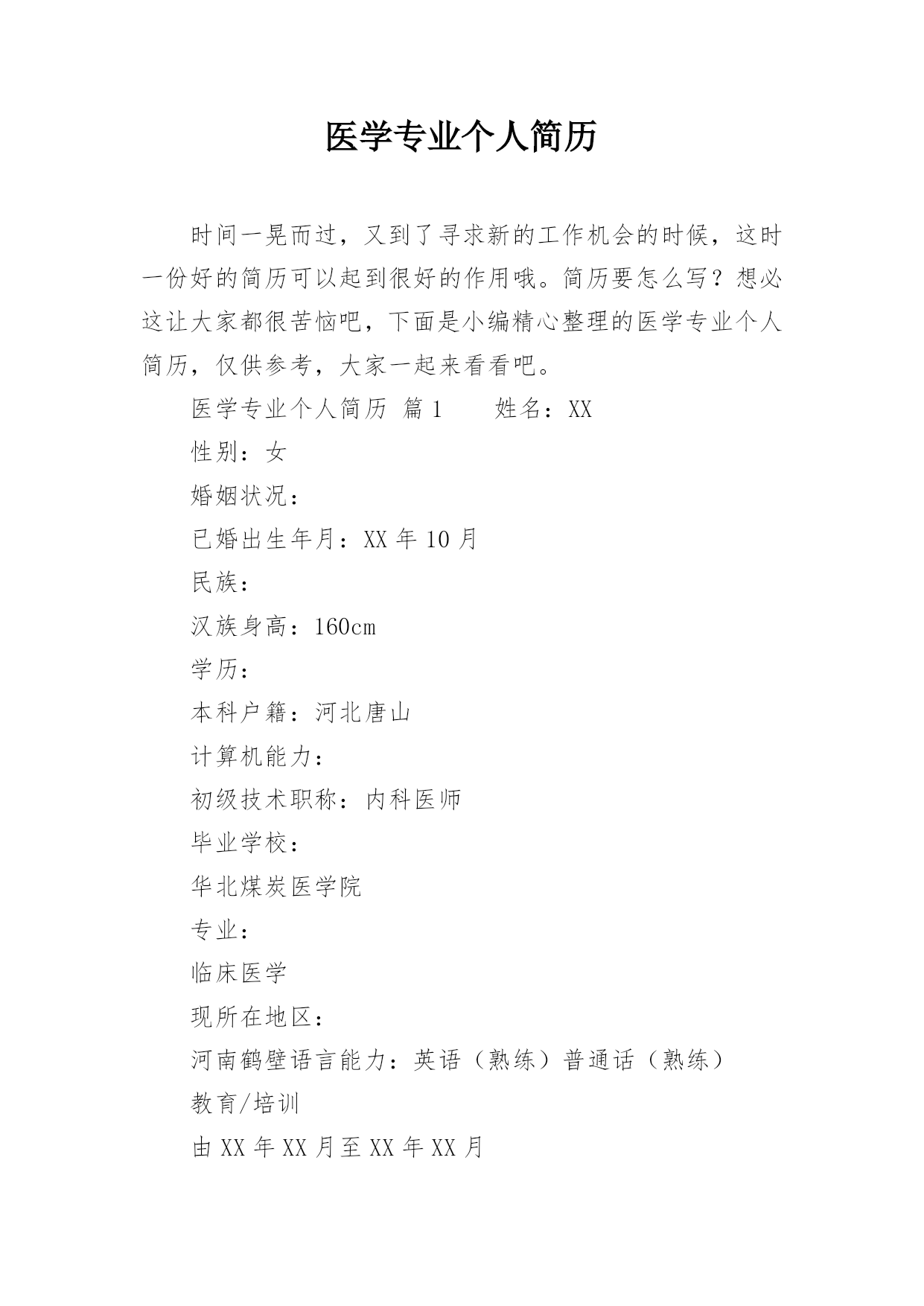 医学专业个人简历

时间一晃而过，又到了寻求新的工作机会的时候，这时一份好的简历可以起到很好的作用哦。简历要怎么写？想必这让大家都很苦恼吧，下面是小编精心整理的医学专业个人简历，仅供参考，大家一起来看看吧。

医学专业个人简历 篇1　　姓名：XX

性别：女

婚姻状况：

已婚出生年月：XX年10月

民族：

汉族身高：160cm

学历：

本科户籍：河北唐山

计算机能力：

初级技术职称：内科医师

毕业学校：

华北煤炭医学院

专业：

临床医学

现所在地区：

河南鹤壁语言能力：英语（熟练）普通话（熟练）

教育/培训

由XX年XX月至XX年XX月